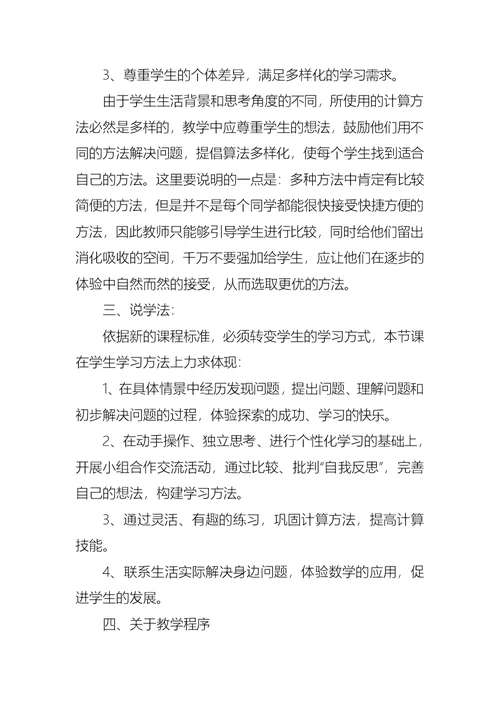 3、尊重学生的个体差异，满足多样化的学习需求。

由于学生生活背景和思考角度的不同，所使用的计算方法必然是多样的，教学中应尊重学生的想法，鼓励他们用不同的方法解决问题，提倡算法多样化，使每个学生找到适合自己的方法。这里要说明的一点是：多种方法中肯定有比较简便的方法，但是并不是每个同学都能很快接受快捷方便的方法，因此教师只能够引导学生进行比较，同时给他们留出消化吸收的空间，千万不要强加给学生，应让他们在逐步的体验中自然而然的接受，从而选取更优的方法。

三、说学法：

依据新的课程标准，必须转变学生的学习方式，本节课在学生学习方法上力求体现：

1、在具体情景中经历发现问题，提出问题、理解问题和初步解决问题的过程，体验探索的成功、学习的快乐。

2、在动手操作、独立思考、进行个性化学习的基础上，开展小组合作交流活动，通过比较、批判“自我反思”，完善自己的想法，构建学习方法。

3、通过灵活、有趣的练习，巩固计算方法，提高计算技能。

4、联系生活实际解决身边问题，体验数学的应用，促进学生的发展。

四、关于教学程序